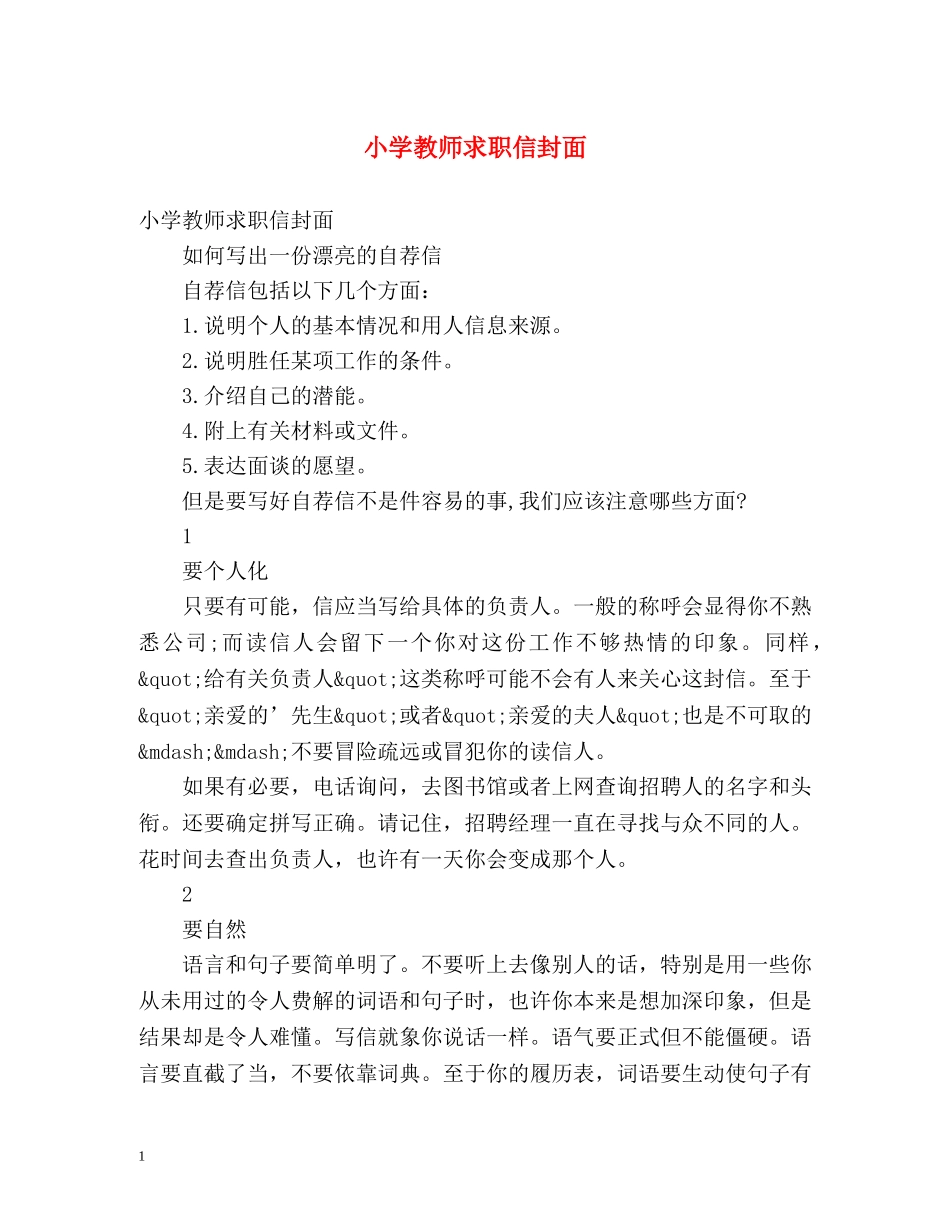 小学教师求职信封面

小学教师求职信封面

如何写出一份漂亮的自荐信

自荐信包括以下几个方面：

1.说明个人的基本情况和用人信息来源。

2.说明胜任某项工作的条件。

3.介绍自己的潜能。

4.附上有关材料或文件。

5.表达面谈的愿望。

但是要写好自荐信不是件容易的事,我们应该注意哪些方面?

1

要个人化

只要有可能，信应当写给具体的负责人。一般的称呼会显得你不熟悉公司;而读信人会留下一个你对这份工作不够热情的印象。同样，&quot;给有关负责人&quot;这类称呼可能不会有人来关心这封信。至于&quot;亲爱的’先生&quot;或者&quot;亲爱的夫人&quot;也是不可取的&mdash;&mdash;不要冒险疏远或冒犯你的读信人。

如果有必要，电话询问，去图书馆或者上网查询招聘人的名字和头衔。还要确定拼写正确。请记住，招聘经理一直在寻找与众不同的人。花时间去查出负责人，也许有一天你会变成那个人。

2

要自然

语言和句子要简单明了。不要听上去像别人的话，特别是用一些你从未用过的令人费解的词语和句子时，也许你本来是想加深印象，但是结果却是令人难懂。写信就象你说话一样。语气要正式但不能僵硬。语言要直截了当，不要依靠词典。至于你的履历表，词语要生动使句子有

1